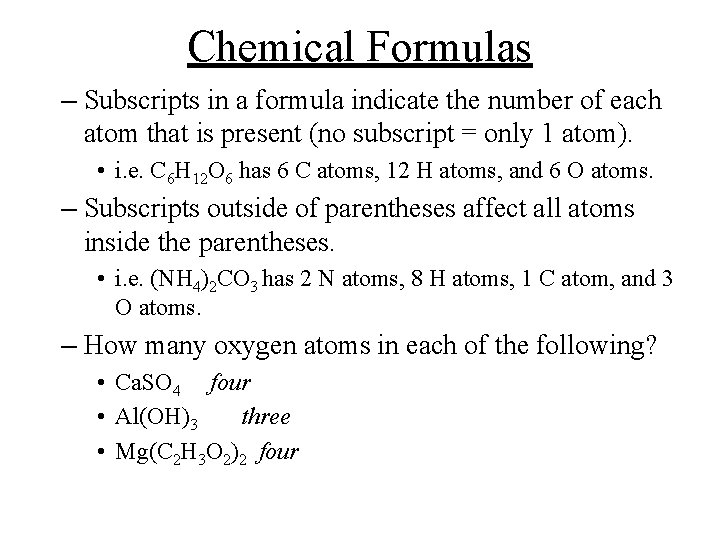 Chemical Formulas

– Subscripts in a formula indicate the number of each atom that is present (no subscript = only 1 atom).

• i.e. $C_6H_{12}O_6$ has 6 C atoms, 12 H atoms, and 6 O atoms.

– Subscripts outside of parentheses affect all atoms inside the parentheses.

• i.e. $(NH_4)_2CO_3$ has 2 N atoms, 8 H atoms, 1 C atom, and 3 O atoms.

– How many oxygen atoms in each of the following?

• $CaSO_4$ four

• $Al(OH)_3$ three

• $Mg(C_2H_3O_2)_2$ four